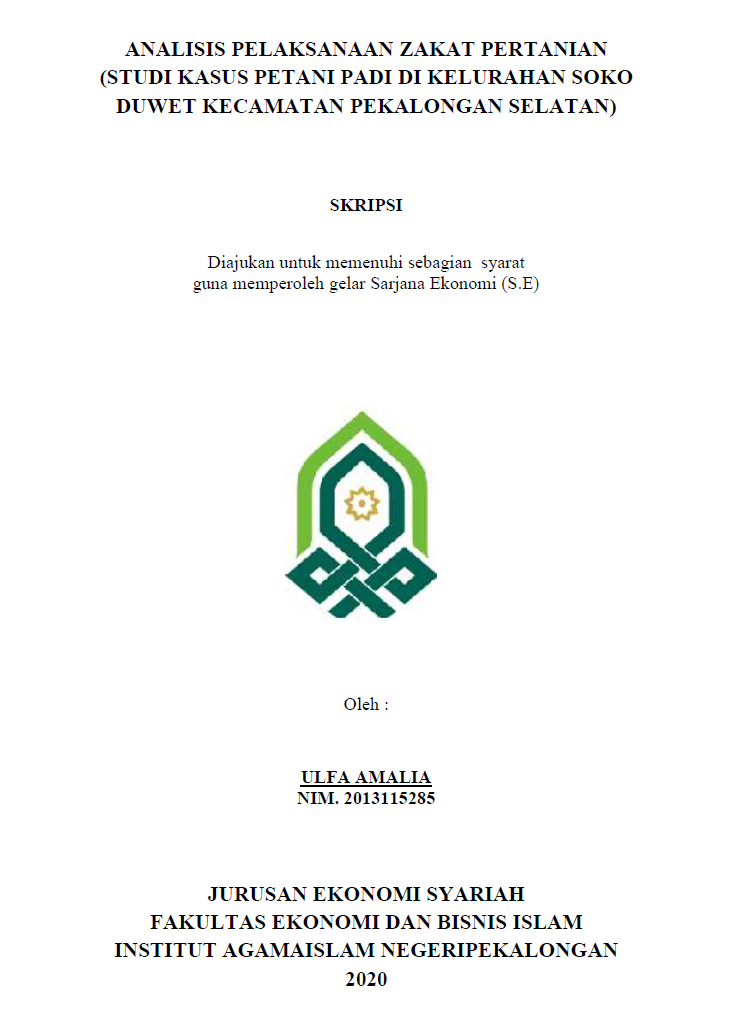 ANALISIS PELAKSANAAN ZAKAT PERTANIAN
(STUDI KASUS PETANI PADI DI KELURAHAN SOKO DUWET KECAMATAN PEKALONGAN SELATAN)

SKRIPSI

Diajukan untuk memenuhi sebagian syarat
guna memperoleh gelar Sarjana Ekonomi (S.E)

Oleh :

ULFA AMALIA
NIM. 2013115285

JURUSAN EKONOMI SYARIAH
FAKULTAS EKONOMI DAN BISNIS ISLAM
INSTITUT AGAMAISLAM NEGERIPEKALONGAN
2020